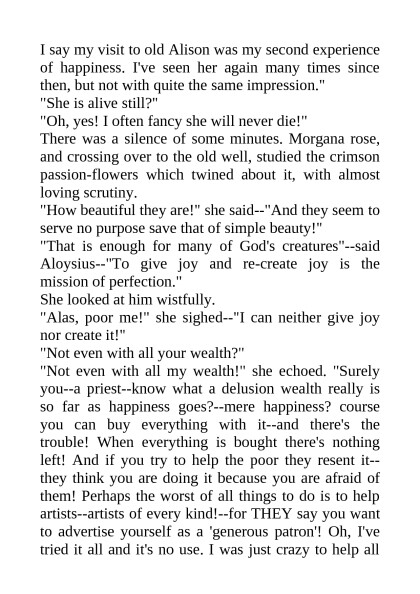 I say my visit to old Alison was my second experience of happiness. I've seen her again many times since then, but not with quite the same impression."
"She is alive still?"
"Oh, yes! I often fancy she will never die!"
There was a silence of some minutes. Morgana rose, and crossing over to the old well, studied the crimson passion-flowers which twined about it, with almost loving scrutiny.
"How beautiful they are!" she said--"And they seem to serve no purpose save that of simple beauty!"
"That is enough for many of God's creatures"--said Aloysius--"To give joy and re-create joy is the mission of perfection."
She looked at him wistfully.
"Alas, poor me!" she sighed--"I can neither give joy nor create it!"
"Not even with all your wealth?"
"Not even with all my wealth!" she echoed. "Surely you--a priest--know what a delusion wealth really is so far as happiness goes?--mere happiness? course you can buy everything with it--and there's the trouble! When everything is bought there's nothing left! And if you try to help the poor they resent it--they think you are doing it because you are afraid of them! Perhaps the worst of all things to do is to help artists--artists of every kind!--for THEY say you want to advertise yourself as a 'generous patron'! Oh, I've tried it all and it's no use. I was just crazy to help all